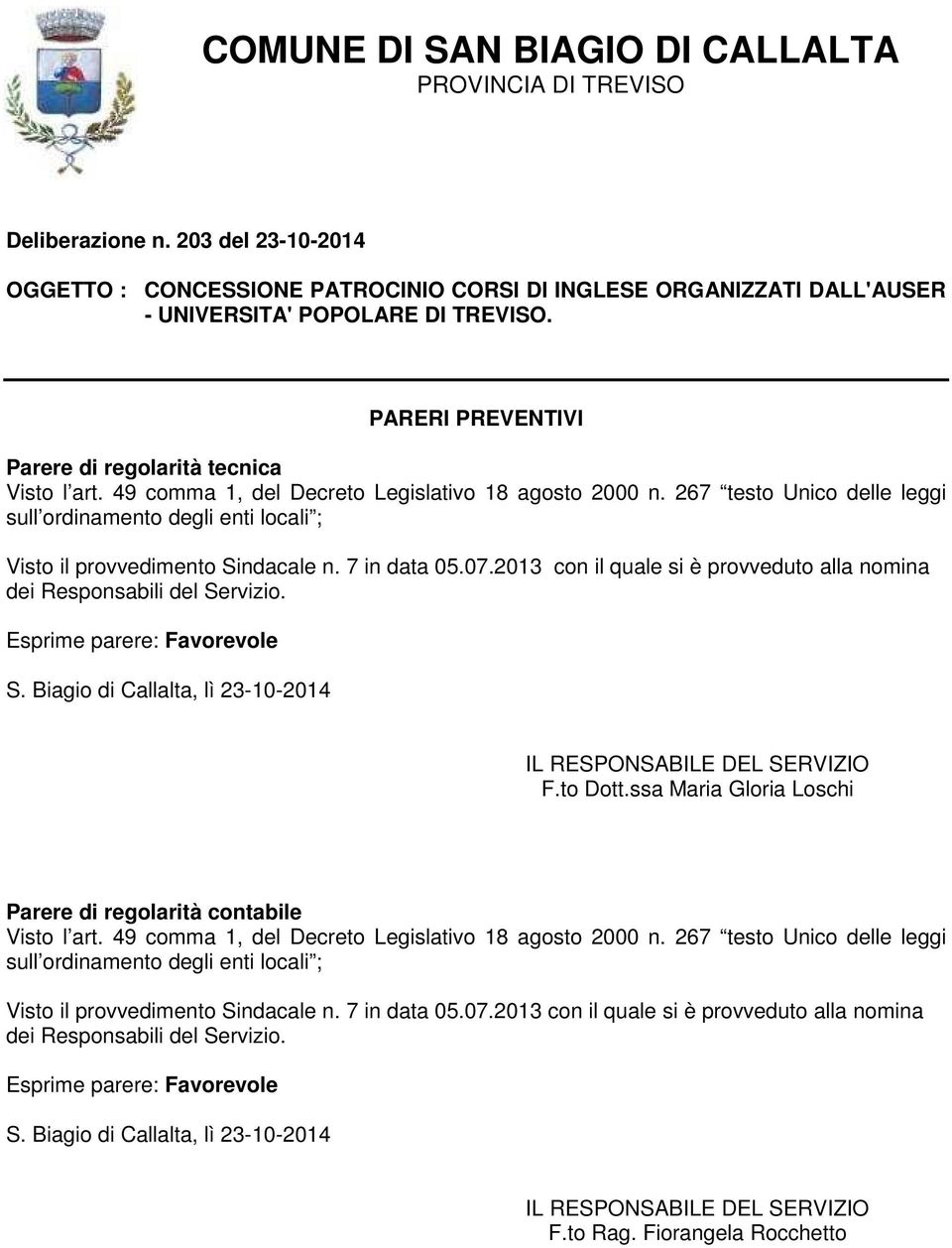 COMUNE DI SAN BIAGIO DI CALLALTA
PROVINCIA DI TREVISO

Deliberazione n. 203 del 23-10-2014

OGGETTO : CONCESSIONE PATROCINIO CORSI DI INGLESE ORGANIZZATI DALL'AUSER - UNIVERSITA' POPOLARE DI TREVISO.

PARERI PREVENTIVI

Parere di regolarità tecnica
Visto l art. 49 comma 1, del Decreto Legislativo 18 agosto 2000 n. 267 testo Unico delle leggi sull ordinamento degli enti locali ;

Visto il provvedimento Sindacale n. 7 in data 05.07.2013 con il quale si è provveduto alla nomina dei Responsabili del Servizio.

Esprime parere: Favorevole

S. Biagio di Callalta, lì 23-10-2014

IL RESPONSABILE DEL SERVIZIO
F.to Dott.ssa Maria Gloria Loschi

Parere di regolarità contabile
Visto l art. 49 comma 1, del Decreto Legislativo 18 agosto 2000 n. 267 testo Unico delle leggi sull ordinamento degli enti locali ;

Visto il provvedimento Sindacale n. 7 in data 05.07.2013 con il quale si è provveduto alla nomina dei Responsabili del Servizio.

Esprime parere: Favorevole

S. Biagio di Callalta, lì 23-10-2014

IL RESPONSABILE DEL SERVIZIO
F.to Rag. Fiorangela Rocchetto